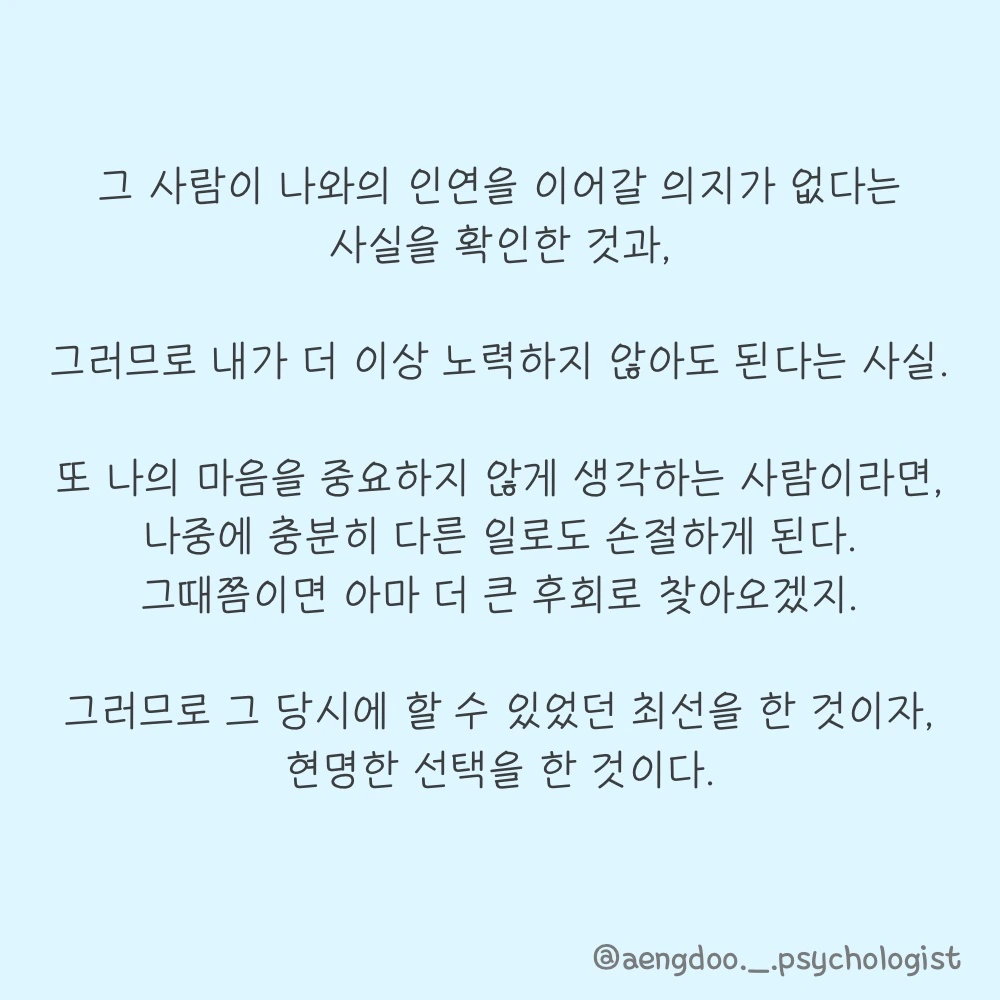 그 사람이 나와의 인연을 이어갈 의지가 없다는 사실을 확인한 것과,

그러므로 내가 더 이상 노력하지 않아도 된다는 사실.

또 나의 마음을 중요하지 않게 생각하는 사람이라면, 나중에 충분히 다른 일로도 손절하게 된다. 그때쯤이면 아마 더 큰 후회로 찾아오겠지.

그러므로 그 당시에 할 수 있었던 최선을 한 것이자, 현명한 선택을 한 것이다.

@aengdoo._.psychologist